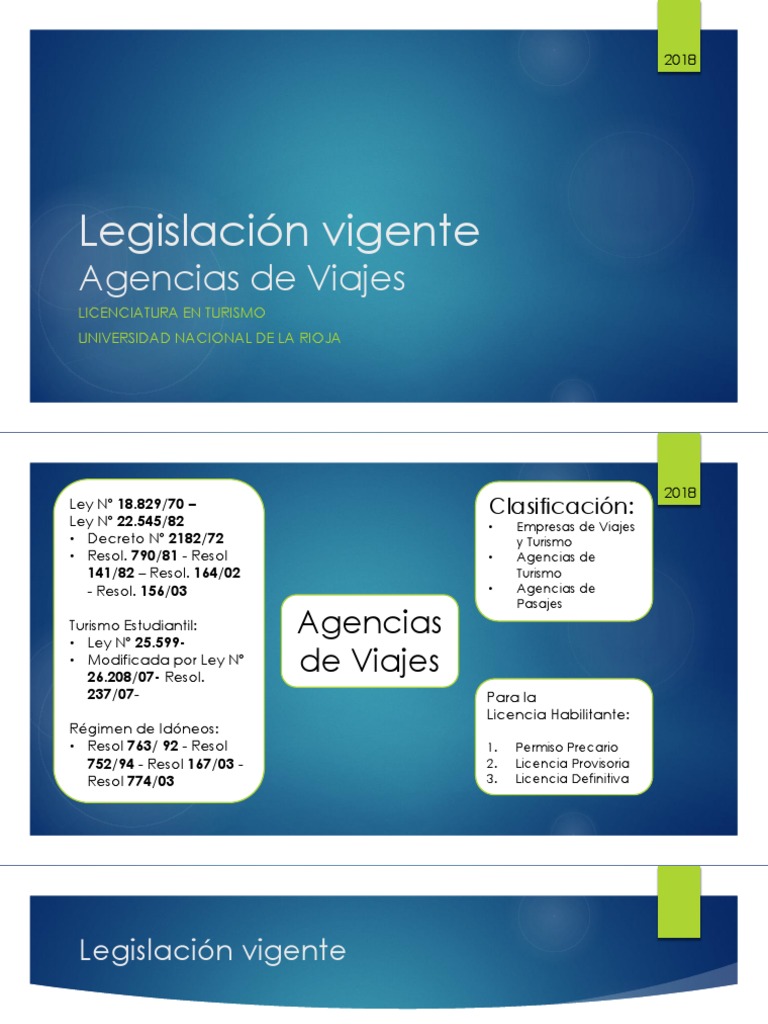 2018

Legislación vigente
Agencias de Viajes

LICENCIATURA EN TURISMO
UNIVERSIDAD NACIONAL DE LA RIOJA

2018

Ley N° 18.829/70 –
Ley N° 22.545/82
• Decreto N° 2182/72
• Resol. 790/81 - Resol 141/82 – Resol. 164/02 - Resol. 156/03

Turismo Estudiantil:
• Ley N° 25.599-
• Modificada por Ley N° 26.208/07- Resol. 237/07-

Régimen de Idóneos:
• Resol 763/ 92 - Resol 752/94 - Resol 167/03 - Resol 774/03

Agencias de Viajes

Clasificación:
• Empresas de Viajes y Turismo
• Agencias de Turismo
• Agencias de Pasajes

Para la Licencia Habilitante:

1. Permiso Precario
2. Licencia Provisoria
3. Licencia Definitiva

Legislación vigente